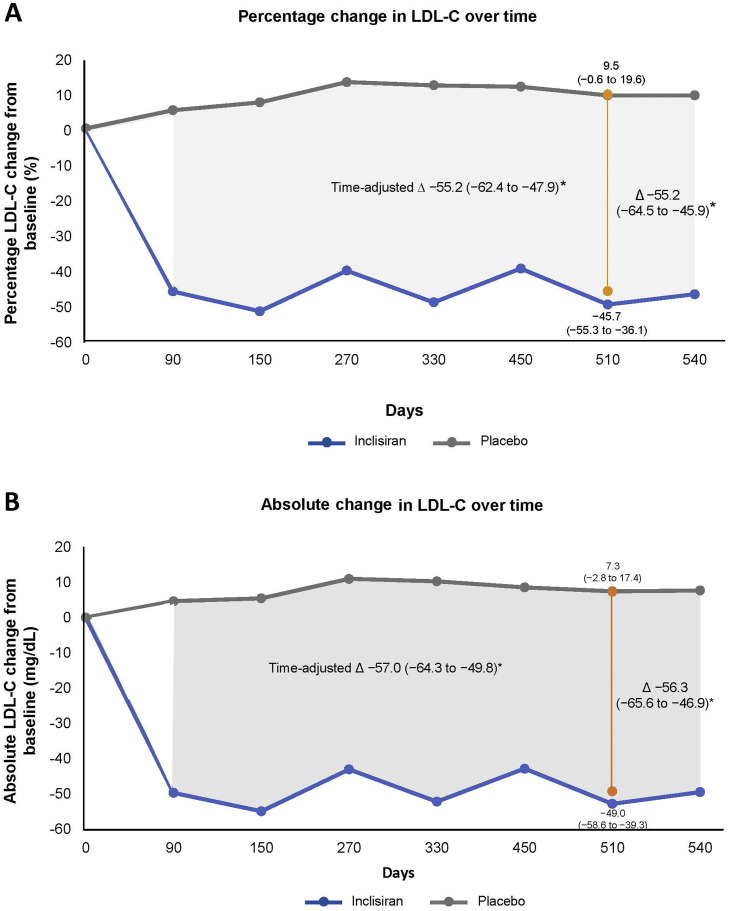 A

Percentage change in LDL-C over time

Percentage LDL-C change from baseline (%)

20
10
0
-10
-20
-30
-40
-50
-60

9.5
(−0.6 to 19.6)

Time-adjusted Δ −55.2 (−62.4 to −47.9)*

Δ −55.2
(−64.5 to −45.9)*

−45.7
(−55.3 to −36.1)

0 90 150 270 330 450 510 540

Days

Inclisiran Placebo

B

Absolute change in LDL-C over time

Absolute LDL-C change from baseline (mg/dL)

20
10
0
-10
-20
-30
-40
-50
-60

7.3
(−2.8 to 17.4)

Time-adjusted Δ −57.0 (−64.3 to −49.8)*

Δ −56.3
(−65.6 to −46.9)*

−49.0
(−58.6 to −39.3)

0 90 150 270 330 450 510 540

Days

Inclisiran Placebo